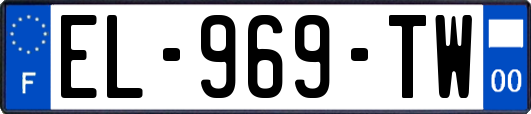 F
EL-969-TW
00